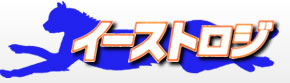 イーストロジ